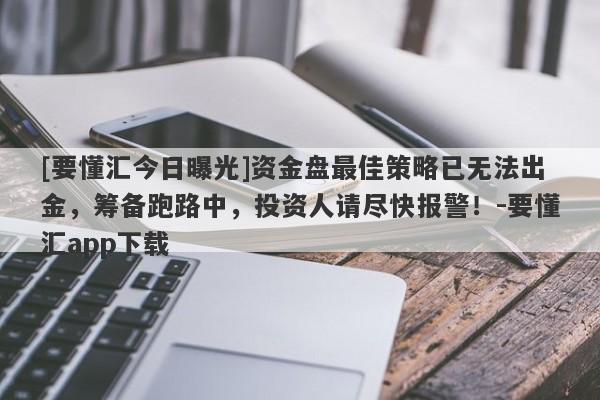 [要懂汇今日曝光]资金盘最佳策略已无法出金，筹备跑路中，投资人请尽快报警！-要懂汇app下载